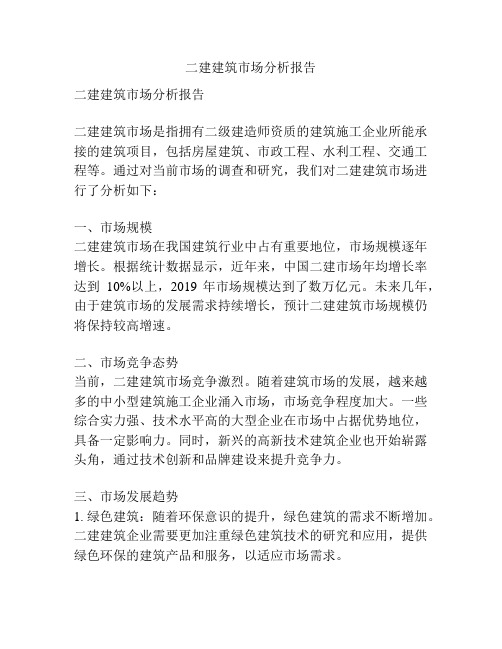 二建建筑市场分析报告

二建建筑市场分析报告

二建建筑市场是指拥有二级建造师资质的建筑施工企业所能承接的建筑项目，包括房屋建筑、市政工程、水利工程、交通工程等。通过对当前市场的调查和研究，我们对二建建筑市场进行了分析如下：

一、市场规模
二建建筑市场在我国建筑行业中占有重要地位，市场规模逐年增长。根据统计数据显示，近年来，中国二建市场年均增长率达到 10%以上，2019 年市场规模达到了数万亿元。未来几年，由于建筑市场的发展需求持续增长，预计二建建筑市场规模仍将保持较高增速。

二、市场竞争态势
当前，二建建筑市场竞争激烈。随着建筑市场的发展，越来越多的中小型建筑施工企业涌入市场，市场竞争程度加大。一些综合实力强、技术水平高的大型企业在市场中占据优势地位，具备一定影响力。同时，新兴的高新技术建筑企业也开始崭露头角，通过技术创新和品牌建设来提升竞争力。

三、市场发展趋势
1. 绿色建筑：随着环保意识的提升，绿色建筑的需求不断增加。二建建筑企业需要更加注重绿色建筑技术的研究和应用，提供绿色环保的建筑产品和服务，以适应市场需求。